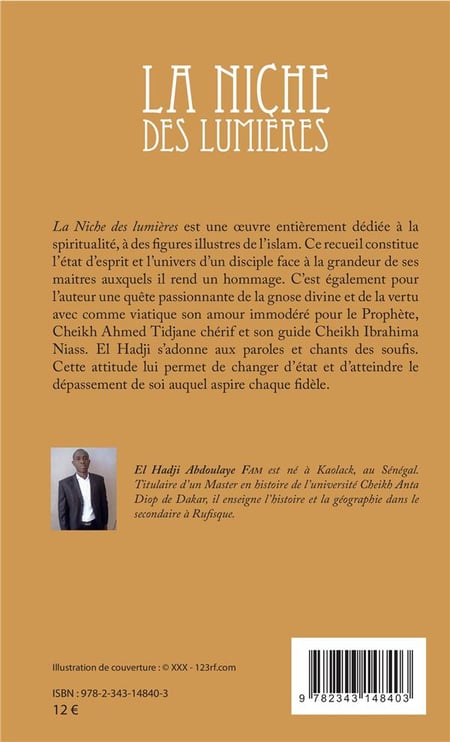 LA NICHE
DES LUMIÈRES

La Niche des lumières est une œuvre entièrement dédiée à la spiritualité, à des figures illustres de l'islam. Ce recueil constitue l'état d'esprit et l'univers d'un disciple face à la grandeur de ses maitres auxquels il rend un hommage. C'est également pour l'auteur une quête passionnante de la gnose divine et de la vertu avec comme viatique son amour immodéré pour le Prophète, Cheikh Ahmed Tidjane chérif et son guide Cheikh Ibrahima Niass. El Hadji s'adonne aux paroles et chants des soufis. Cette attitude lui permet de changer d'état et d'atteindre le dépassement de soi auquel aspire chaque fidèle.

El Hadji Abdoulaye FAM est né à Kaolack, au Sénégal. Titulaire d'un Master en histoire de l'université Cheikh Anta Diop de Dakar, il enseigne l'histoire et la géographie dans le secondaire à Rufisque.

Illustration de couverture : © XXX - 123rf.com

ISBN : 978-2-343-14840-3
12 €

9 782343 148403